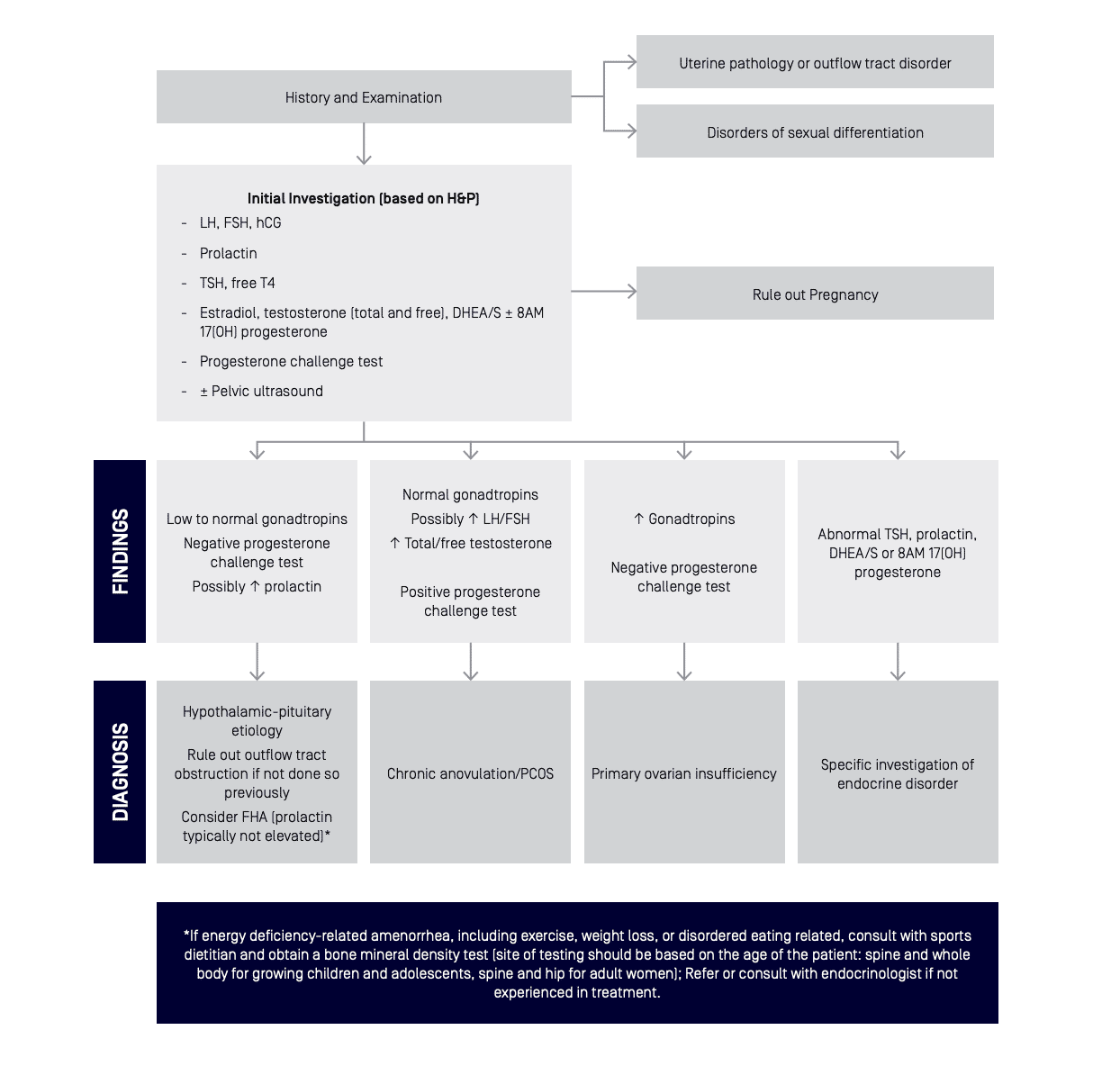 History and Examination

Uterine pathology or outflow tract disorder

Disorders of sexual differentiation

Initial Investigation (based on H&P)
- LH, FSH, hCG
- Prolactin
- TSH, free T4
- Estradiol, testosterone (total and free), DHEA/S ± 8AM 17(OH) progesterone
- Progesterone challenge test
- ± Pelvic ultrasound

Rule out Pregnancy

FINDINGS

Low to normal gonadtropins
Negative progesterone challenge test
Possibly ↑ prolactin

Normal gonadtropins
Possibly ↑ LH/FSH
↑ Total/free testosterone
Positive progesterone challenge test

↑ Gonadtropins
Negative progesterone challenge test

Abnormal TSH, prolactin, DHEA/S or 8AM 17(OH) progesterone

DIAGNOSIS

Hypothalamic-pituitary etiology
Rule out outflow tract obstruction if not done so previously
Consider FHA (prolactin typically not elevated)*

Chronic anovulation/PCOS

Primary ovarian insufficiency

Specific investigation of endocrine disorder

*If energy deficiency-related amenorrhea, including exercise, weight loss, or disordered eating related, consult with sports dietitian and obtain a bone mineral density test (site of testing should be based on the age of the patient: spine and whole body for growing children and adolescents, spine and hip for adult women); Refer or consult with endocrinologist if not experienced in treatment.